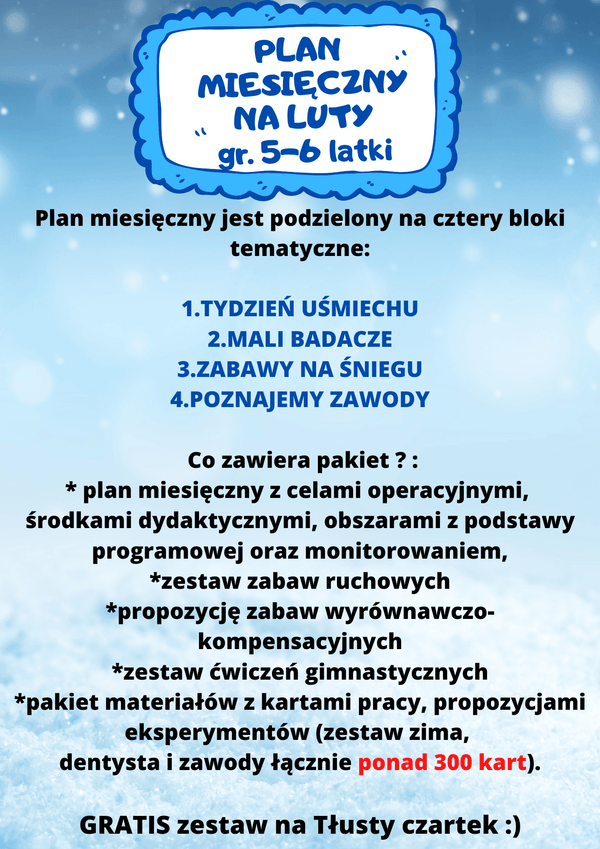 PLAN MIESIĘCZNY NA LUTY
gr. 5-6 latki

Plan miesięczny jest podzielony na cztery bloki tematyczne:

1.TYDZIEŃ UŚMIECHU
2.MALI BADACZE
3.ZABAWY NA ŚNIEGU
4.POZNAJEMY ZAWODY

Co zawiera pakiet ? :
* plan miesięczny z celami operacyjnymi, środkami dydaktycznymi, obszarami z podstawy programowej oraz monitorowaniem,
*zestaw zabaw ruchowych
*propozycję zabaw wyrównawczo-kompensacyjnych
*zestaw ćwiczeń gimnastycznych
*pakiet materiałów z kartami pracy, propozycjami eksperymentów (zestaw zima, dentysta i zawody łącznie ponad 300 kart).

GRATIS zestaw na Tłusty czartek :)